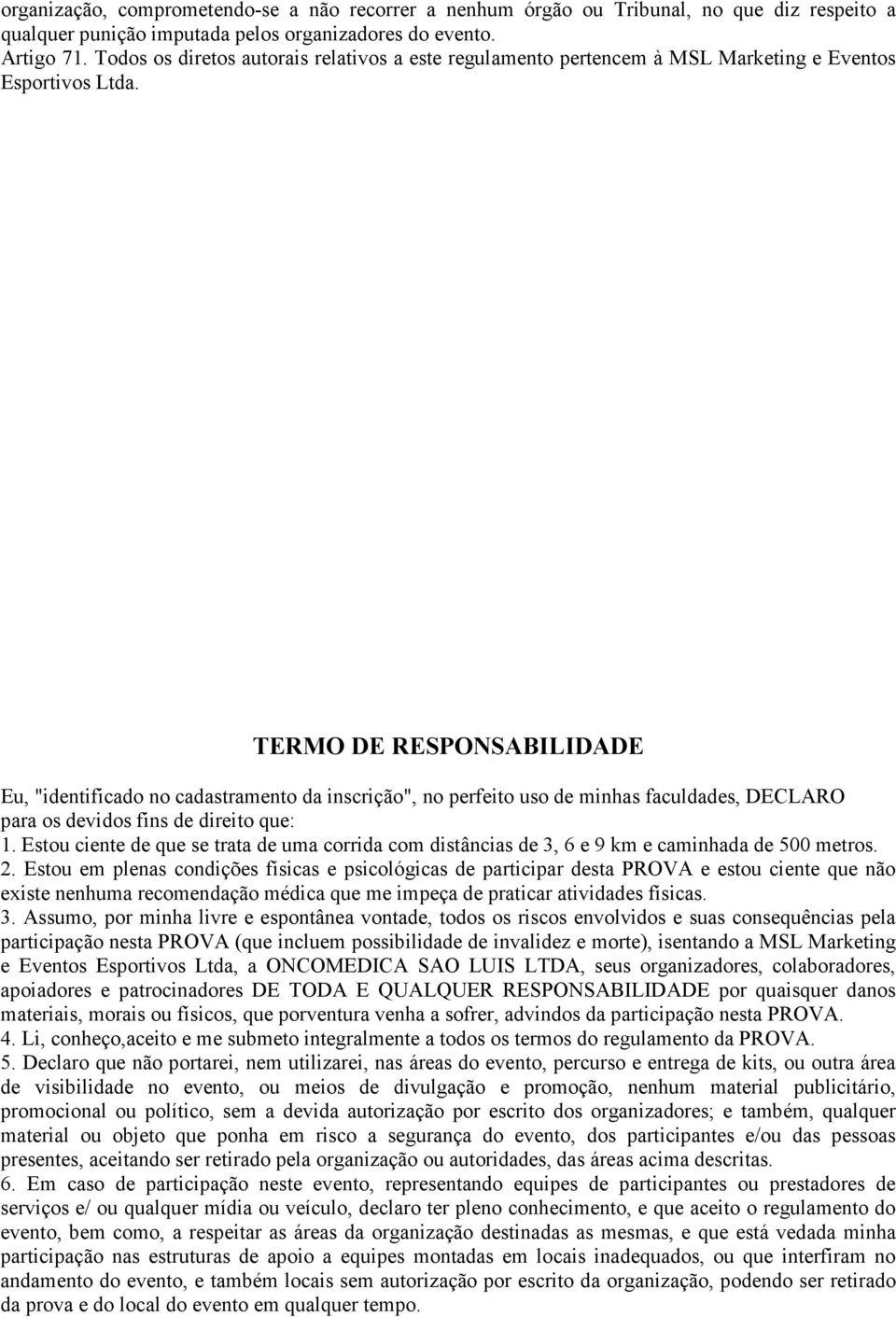 organização, comprometendo-se a não recorrer a nenhum órgão ou Tribunal, no que diz respeito a qualquer punição imputada pelos organizadores do evento.
Artigo 71. Todos os diretos autorais relativos a este regulamento pertencem à MSL Marketing e Eventos Esportivos Ltda.

TERMO DE RESPONSABILIDADE

Eu, "identificado no cadastramento da inscrição", no perfeito uso de minhas faculdades, DECLARO para os devidos fins de direito que:
1. Estou ciente de que se trata de uma corrida com distâncias de 3, 6 e 9 km e caminhada de 500 metros.
2. Estou em plenas condições físicas e psicológicas de participar desta PROVA e estou ciente que não existe nenhuma recomendação médica que me impeça de praticar atividades físicas.
3. Assumo, por minha livre e espontânea vontade, todos os riscos envolvidos e suas consequências pela participação nesta PROVA (que incluem possibilidade de invalidez e morte), isentando a MSL Marketing e Eventos Esportivos Ltda, a ONCOMEDICA SAO LUIS LTDA, seus organizadores, colaboradores, apoiadores e patrocinadores DE TODA E QUALQUER RESPONSABILIDADE por quaisquer danos materiais, morais ou físicos, que porventura venha a sofrer, advindos da participação nesta PROVA.
4. Li, conheço,aceito e me submeto integralmente a todos os termos do regulamento da PROVA.
5. Declaro que não portarei, nem utilizarei, nas áreas do evento, percurso e entrega de kits, ou outra área de visibilidade no evento, ou meios de divulgação e promoção, nenhum material publicitário, promocional ou político, sem a devida autorização por escrito dos organizadores; e também, qualquer material ou objeto que ponha em risco a segurança do evento, dos participantes e/ou das pessoas presentes, aceitando ser retirado pela organização ou autoridades, das áreas acima descritas.
6. Em caso de participação neste evento, representando equipes de participantes ou prestadores de serviços e/ ou qualquer mídia ou veículo, declaro ter pleno conhecimento, e que aceito o regulamento do evento, bem como, a respeitar as áreas da organização destinadas as mesmas, e que está vedada minha participação nas estruturas de apoio a equipes montadas em locais inadequados, ou que interfiram no andamento do evento, e também locais sem autorização por escrito da organização, podendo ser retirado da prova e do local do evento em qualquer tempo.